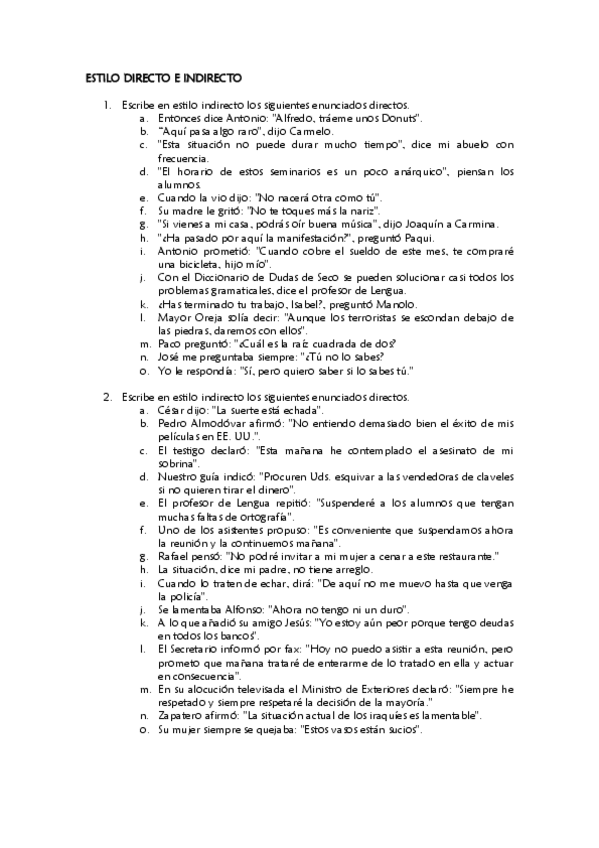 ESTILO DIRECTO E INDIRECTO

1. Escribe en estilo indirecto los siguientes enunciados directos.
a. Entonces dice Antonio: "Alfredo, tráeme unos Donuts".
b. "Aquí pasa algo raro", dijo Carmelo.
c. "Esta situación no puede durar mucho tiempo", dice mi abuelo con frecuencia.
d. "El horario de estos seminarios es un poco anárquico", piensan los alumnos.
e. Cuando la vio dijo: "No nacerá otra como tú".
f. Su madre le gritó: "No te toques más la nariz".
g. "Si vienes a mi casa, podrás oír buena música", dijo Joaquín a Carmina.
h. "¿Ha pasado por aquí la manifestación?", preguntó Paqui.
i. Antonio prometió: "Cuando cobre el sueldo de este mes, te compraré una bicicleta, hijo mío".
j. Con el Diccionario de Dudas de Seco se pueden solucionar casi todos los problemas gramaticales, dice el profesor de Lengua.
k. ¿Has terminado tu trabajo, Isabel?, preguntó Manolo.
l. Mayor Oreja solía decir: "Aunque los terroristas se escondan debajo de las piedras, daremos con ellos".
m. Paco preguntó: "¿Cuál es la raíz cuadrada de dos?
n. José me preguntaba siempre: "¿Tú no lo sabes?
o. Yo le respondía: "Sí, pero quiero saber si lo sabes tú."

2. Escribe en estilo indirecto los siguientes enunciados directos.
a. César dijo: "La suerte está echada".
b. Pedro Almodóvar afirmó: "No entiendo demasiado bien el éxito de mis películas en EE. UU.".
c. El testigo declaró: "Esta mañana he contemplado el asesinato de mi sobrina".
d. Nuestro guía indicó: "Procuren Uds. esquivar a las vendedoras de claveles si no quieren tirar el dinero".
e. El profesor de Lengua repitió: "Suspenderé a los alumnos que tengan muchas faltas de ortografía".
f. Uno de los asistentes propuso: "Es conveniente que suspendamos ahora la reunión y la continuemos mañana".
g. Rafael pensó: "No podré invitar a mi mujer a cenar a este restaurante."
h. La situación, dice mi padre, no tiene arreglo.
i. Cuando lo traten de echar, dirá: "De aquí no me muevo hasta que venga la policía".
j. Se lamentaba Alfonso: "Ahora no tengo ni un duro".
k. A lo que añadió su amigo Jesús: "Yo estoy aún peor porque tengo deudas en todos los bancos".
l. El Secretario informó por fax: "Hoy no puedo asistir a esta reunión, pero prometo que mañana trataré de enterarme de lo tratado en ella y actuar en consecuencia".
m. En su alocución televisada el Ministro de Exteriores declaró: "Siempre he respetado y siempre respetaré la decisión de la mayoría."
n. Zapatero afirmó: "La situación actual de los iraquíes es lamentable".
o. Su mujer siempre se quejaba: "Estos vasos están sucios".